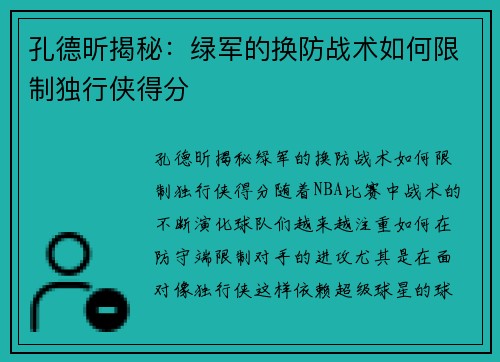 孔德昕揭秘：绿军的换防战术如何限制独行侠得分

孔德昕揭秘绿军的换防战术如何限制独行侠得分随着NBA比赛中战术的不断演化球队们越来越注重如何在防守端限制对手的进攻尤其是在面对像独行侠这样依赖超级球星的球